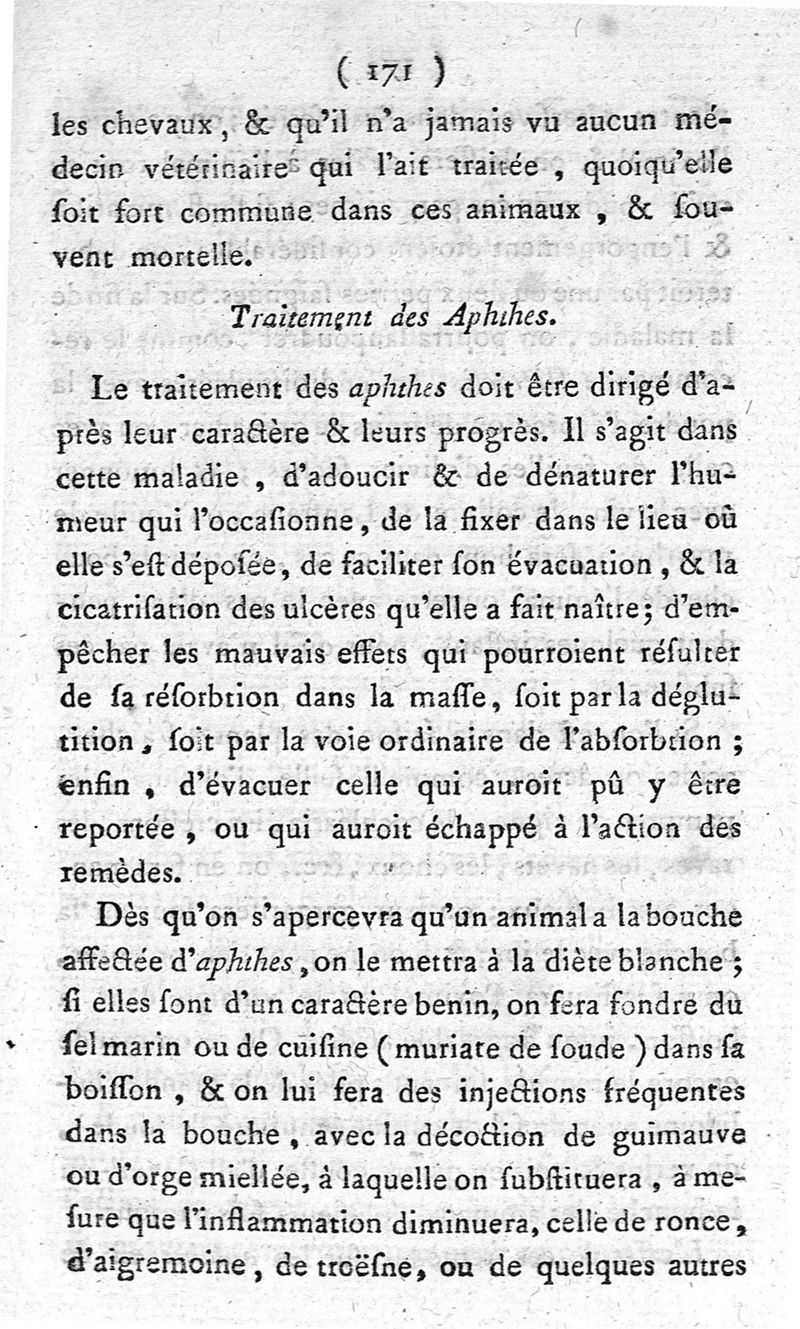 ( 171 )

les chevaux, & qu'il n'a jamais vu aucun médecin vétérinaire qui l'ait traitée, quoiqu'elle ſoit fort commune dans ces animaux, & ſouvent mortelle.

Traitement des Aphthes.

Le traitement des aphthes doit être dirigé d'après leur caractère & leurs progrès. Il s'agit dans cette maladie, d'adoucir & de dénaturer l'humeur qui l'occaſionne, de la fixer dans le lieu où elle s'eſt dépoſée, de faciliter ſon évacuation, & la cicatriſation des ulcères qu'elle a fait naître; d'empêcher les mauvais effets qui pourroient réſulter de ſa réſorbtion dans la maſſe, ſoit par la déglutition, ſoit par la voie ordinaire de l'abſorbtion; enfin, d'évacuer celle qui auroit pû y être reportée, ou qui auroit échappé à l'action des remèdes.

Dès qu'on s'apercevra qu'un animal a la bouche affectée d'aphthes, on le mettra à la diète blanche; ſi elles ſont d'un caractère benin, on fera fondre du ſel marin ou de cuiſine (muriate de ſoude) dans ſa boiſſon, & on lui fera des injections fréquentes dans la bouche, avec la décoction de guimauve ou d'orge miellée, à laquelle on ſubſtituera, à meſure que l'inflammation diminuera, celle de ronce, d'aigremoine, de troëſne, ou de quelques autres